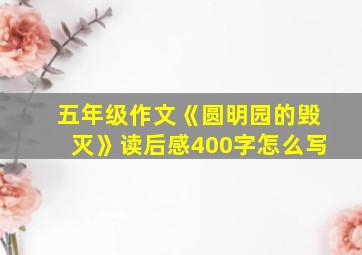 五年级作文《圆明园的毁灭》读后感400字怎么写